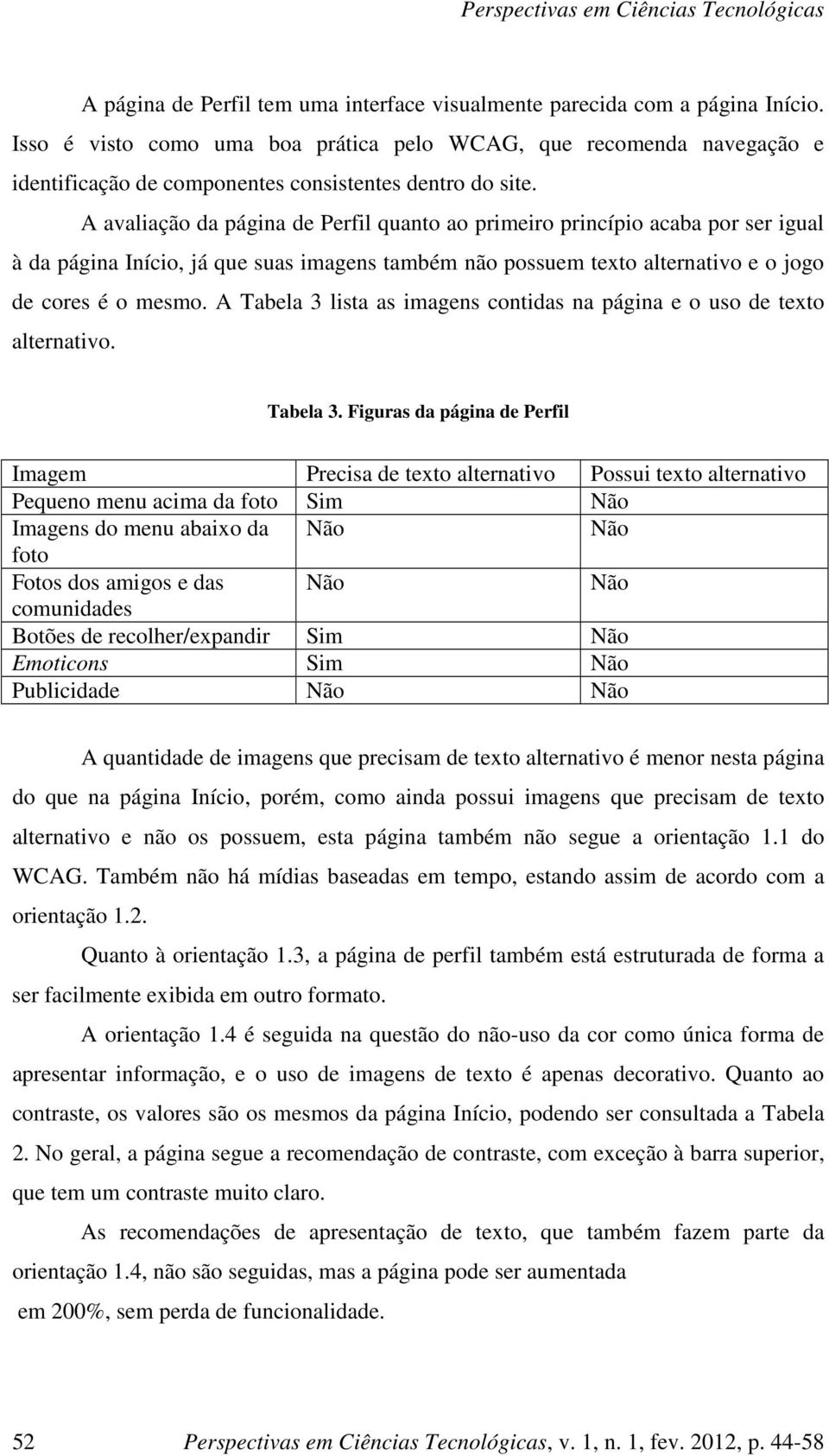 Perspectivas em Ciências Tecnológicas

A página de Perfil tem uma interface visualmente parecida com a página Início. Isso é visto como uma boa prática pelo WCAG, que recomenda navegação e identificação de componentes consistentes dentro do site.

A avaliação da página de Perfil quanto ao primeiro princípio acaba por ser igual à da página Início, já que suas imagens também não possuem texto alternativo e o jogo de cores é o mesmo. A Tabela 3 lista as imagens contidas na página e o uso de texto alternativo.

Tabela 3. Figuras da página de Perfil

| Imagem | Precisa de texto alternativo | Possui texto alternativo |
|---|---|---|
| Pequeno menu acima da foto | Sim | Não |
| Imagens do menu abaixo da foto | Não | Não |
| Fotos dos amigos e das comunidades | Não | Não |
| Botões de recolher/expandir | Sim | Não |
| Emoticons | Sim | Não |
| Publicidade | Não | Não |

A quantidade de imagens que precisam de texto alternativo é menor nesta página do que na página Início, porém, como ainda possui imagens que precisam de texto alternativo e não os possuem, esta página também não segue a orientação 1.1 do WCAG. Também não há mídias baseadas em tempo, estando assim de acordo com a orientação 1.2.

Quanto à orientação 1.3, a página de perfil também está estruturada de forma a ser facilmente exibida em outro formato.

A orientação 1.4 é seguida na questão do não-uso da cor como única forma de apresentar informação, e o uso de imagens de texto é apenas decorativo. Quanto ao contraste, os valores são os mesmos da página Início, podendo ser consultada a Tabela 2. No geral, a página segue a recomendação de contraste, com exceção à barra superior, que tem um contraste muito claro.

As recomendações de apresentação de texto, que também fazem parte da orientação 1.4, não são seguidas, mas a página pode ser aumentada em 200%, sem perda de funcionalidade.

52 Perspectivas em Ciências Tecnológicas, v. 1, n. 1, fev. 2012, p. 44-58